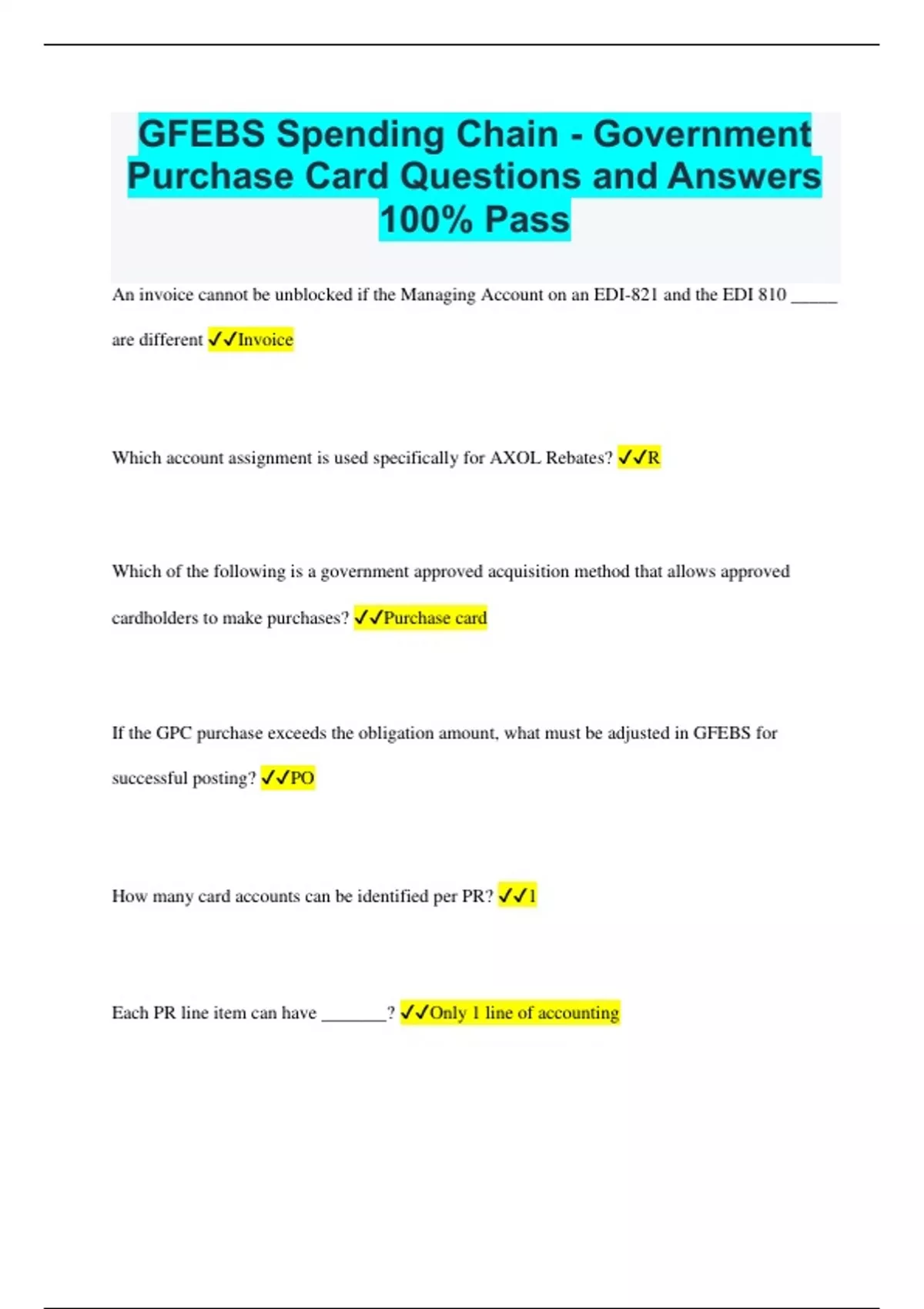 GFEBS Spending Chain - Government Purchase Card Questions and Answers 100% Pass

An invoice cannot be unblocked if the Managing Account on an EDI-821 and the EDI 810 _____ are different ✓✓Invoice

Which account assignment is used specifically for AXOL Rebates? ✓✓R

Which of the following is a government approved acquisition method that allows approved cardholders to make purchases? ✓✓Purchase card

If the GPC purchase exceeds the obligation amount, what must be adjusted in GFEBS for successful posting? ✓✓PO

How many card accounts can be identified per PR? ✓✓1

Each PR line item can have _______? ✓✓Only 1 line of accounting